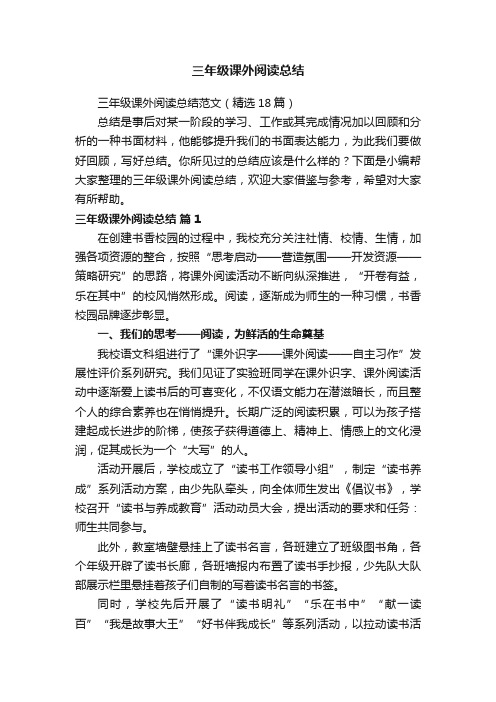 三年级课外阅读总结

三年级课外阅读总结范文（精选18篇）

总结是事后对某一阶段的学习、工作或其完成情况加以回顾和分析的一种书面材料，他能够提升我们的书面表达能力，为此我们要做好回顾，写好总结。你所见过的总结应该是什么样的？下面是小编帮大家整理的三年级课外阅读总结，欢迎大家借鉴与参考，希望对大家有所帮助。

三年级课外阅读总结 篇1

在创建书香校园的过程中，我校充分关注社情、校情、生情，加强各项资源的整合，按照“思考启动——营造氛围——开发资源——策略研究”的思路，将课外阅读活动不断向纵深推进，“开卷有益，乐在其中”的校风悄然形成。阅读，逐渐成为师生的一种习惯，书香校园品牌逐步彰显。

一、我们的思考——阅读，为鲜活的生命奠基

我校语文科组进行了“课外识字——课外阅读——自主习作”发展性评价系列研究。我们见证了实验班同学在课外识字、课外阅读活动中逐渐爱上读书后的可喜变化，不仅语文能力在潜滋暗长，而且整个人的综合素养也在悄悄提升。长期广泛的阅读积累，可以为孩子搭建起成长进步的阶梯，使孩子获得道德上、精神上、情感上的文化浸润，促其成长为一个“大写”的人。

活动开展后，学校成立了“读书工作领导小组”，制定“读书养成”系列活动方案，由少先队牵头，向全体师生发出《倡议书》，学校召开“读书与养成教育”活动动员大会，提出活动的要求和任务：师生共同参与。

此外，教室墙壁悬挂上了读书名言，各班建立了班级图书角，各个年级开辟了读书长廊，各班墙报内布置了读书手抄报，少先队大队部展示栏里悬挂着孩子们自制的写着读书名言的书签。

同时，学校先后开展了“读书明礼”“乐在书中”“献一读百”“我是故事大王”“好书伴我成长”等系列活动，以拉动读书活